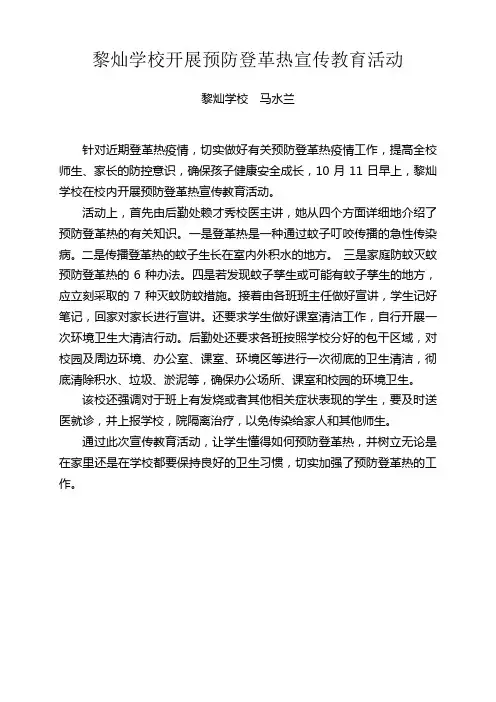 黎灿学校开展预防登革热宣传教育活动

黎灿学校　马水兰

针对近期登革热疫情，切实做好有关预防登革热疫情工作，提高全校师生、家长的防控意识，确保孩子健康安全成长，10 月 11 日早上，黎灿学校在校内开展预防登革热宣传教育活动。

活动上，首先由后勤处赖才秀校医主讲，她从四个方面详细地介绍了预防登革热的有关知识。一是登革热是一种通过蚊子叮咬传播的急性传染病。二是传播登革热的蚊子生长在室内外积水的地方。 三是家庭防蚊灭蚊预防登革热的 6 种办法。四是若发现蚊子孳生或可能有蚊子孳生的地方，应立刻采取的 7 种灭蚊防蚊措施。接着由各班班主任做好宣讲，学生记好笔记，回家对家长进行宣讲。还要求学生做好课室清洁工作，自行开展一次环境卫生大清洁行动。后勤处还要求各班按照学校分好的包干区域，对校园及周边环境、办公室、课室、环境区等进行一次彻底的卫生清洁，彻底清除积水、垃圾、淤泥等，确保办公场所、课室和校园的环境卫生。

该校还强调对于班上有发烧或者其他相关症状表现的学生，要及时送医就诊，并上报学校，院隔离治疗，以免传染给家人和其他师生。

通过此次宣传教育活动，让学生懂得如何预防登革热，并树立无论是在家里还是在学校都要保持良好的卫生习惯，切实加强了预防登革热的工作。